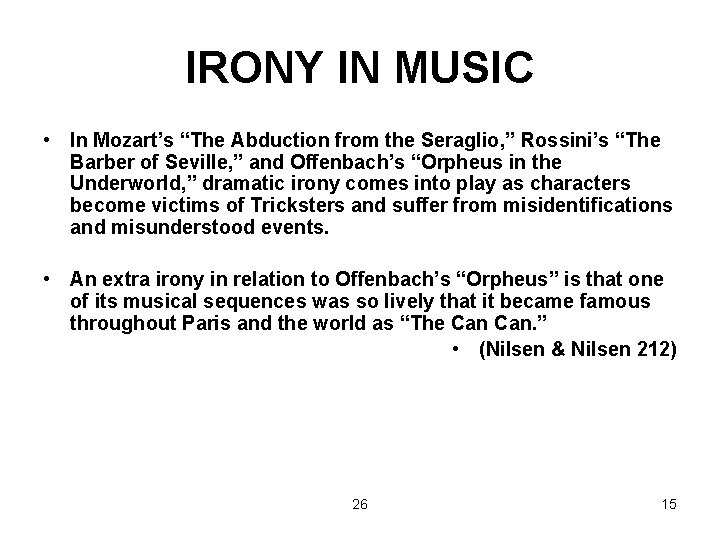 IRONY IN MUSIC

• In Mozart's "The Abduction from the Seraglio," Rossini's "The Barber of Seville," and Offenbach's "Orpheus in the Underworld," dramatic irony comes into play as characters become victims of Tricksters and suffer from misidentifications and misunderstood events.

• An extra irony in relation to Offenbach's "Orpheus" is that one of its musical sequences was so lively that it became famous throughout Paris and the world as "The Can Can."

• (Nilsen & Nilsen 212)

26

15